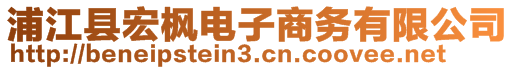 浦江县宏枫电子商务有限公司
http://beneipstein3.cn.coovee.net